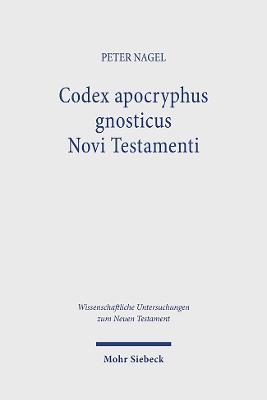 PETER NAGEL

Codex apocryphus gnosticus Novi Testamenti

Wissenschaftliche Untersuchungen zum Neuen Testament

Mohr Siebeck